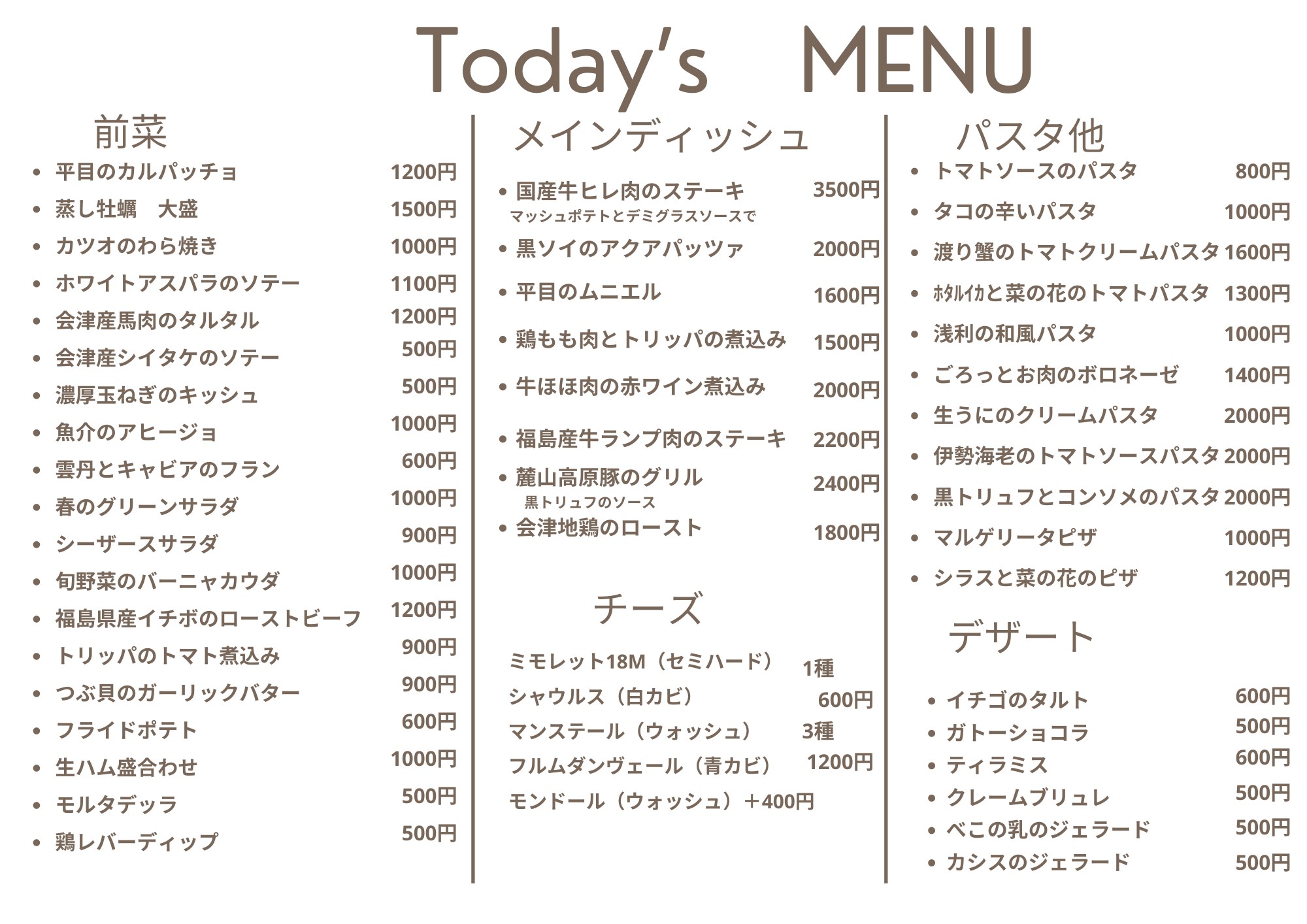 Today's MENU

前菜

- 平目のカルパッチョ 1200円
- 蒸し牡蠣 大盛 1500円
- カツオのわら焼き 1000円
- ホワイトアスパラのソテー 1100円
- 会津産馬肉のタルタル 1200円
- 会津産シイタケのソテー 500円
- 濃厚玉ねぎのキッシュ 500円
- 魚介のアヒージョ 1000円
- 雲丹とキャビアのフラン 600円
- 春のグリーンサラダ 1000円
- シーザースサラダ 900円
- 旬野菜のバーニャカウダ 1000円
- 福島県産イチボのローストビーフ 1200円
- トリッパのトマト煮込み 900円
- つぶ貝のガーリックバター 900円
- フライドポテト 600円
- 生ハム盛合わせ 1000円
- モルタデッラ 500円
- 鶏レバーディップ 500円

メインディッシュ

- 国産牛ヒレ肉のステーキ 3500円
マッシュポテトとデミグラスソースで
- 黒ソイのアクアパッツァ 2000円
- 平目のムニエル 1600円
- 鶏もも肉とトリッパの煮込み 1500円
- 牛ほほ肉の赤ワイン煮込み 2000円
- 福島産牛ランプ肉のステーキ 2200円
- 麓山高原豚のグリル 2400円
黒トリュフのソース
- 会津地鶏のロースト 1800円

チーズ

ミモレット18M（セミハード） 1種
シャウルス（白カビ） 600円
マンステール（ウォッシュ） 3種
フルムダンヴェール（青カビ） 1200円
モンドール（ウォッシュ）＋400円

パスタ他

- トマトソースのパスタ 800円
- タコの辛いパスタ 1000円
- 渡り蟹のトマトクリームパスタ 1600円
- ﾎﾀﾙｲｶと菜の花のトマトパスタ 1300円
- 浅利の和風パスタ 1000円
- ごろっとお肉のボロネーゼ 1400円
- 生うにのクリームパスタ 2000円
- 伊勢海老のトマトソースパスタ 2000円
- 黒トリュフとコンソメのパスタ 2000円
- マルゲリータピザ 1000円
- シラスと菜の花のピザ 1200円

デザート

- イチゴのタルト 600円
- ガトーショコラ 500円
- ティラミス 600円
- クレームブリュレ 500円
- べこの乳のジェラード 500円
- カシスのジェラード 500円